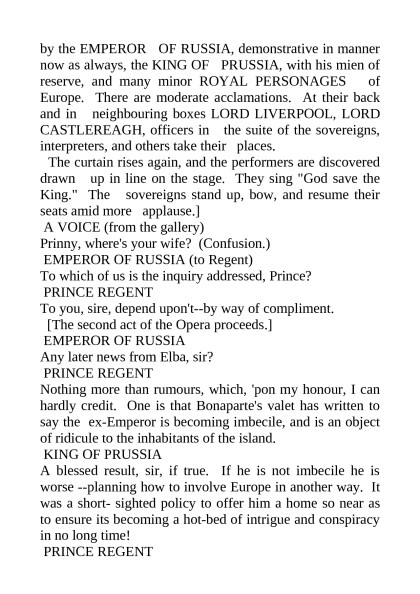 by the EMPEROR OF RUSSIA, demonstrative in manner now as always, the KING OF PRUSSIA, with his mien of reserve, and many minor ROYAL PERSONAGES of Europe. There are moderate acclamations. At their back and in neighbouring boxes LORD LIVERPOOL, LORD CASTLEREAGH, officers in the suite of the sovereigns, interpreters, and others take their places.

The curtain rises again, and the performers are discovered drawn up in line on the stage. They sing "God save the King." The sovereigns stand up, bow, and resume their seats amid more applause.]

A VOICE (from the gallery)

Prinny, where's your wife? (Confusion.)

EMPEROR OF RUSSIA (to Regent)

To which of us is the inquiry addressed, Prince?

PRINCE REGENT

To you, sire, depend upon't--by way of compliment.

[The second act of the Opera proceeds.]

EMPEROR OF RUSSIA

Any later news from Elba, sir?

PRINCE REGENT

Nothing more than rumours, which, 'pon my honour, I can hardly credit. One is that Bonaparte's valet has written to say the ex-Emperor is becoming imbecile, and is an object of ridicule to the inhabitants of the island.

KING OF PRUSSIA

A blessed result, sir, if true. If he is not imbecile he is worse --planning how to involve Europe in another way. It was a short- sighted policy to offer him a home so near as to ensure its becoming a hot-bed of intrigue and conspiracy in no long time!

PRINCE REGENT